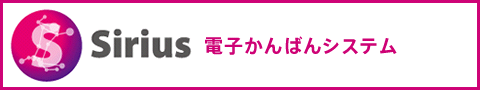 S Sirius 電子かんばんシステム